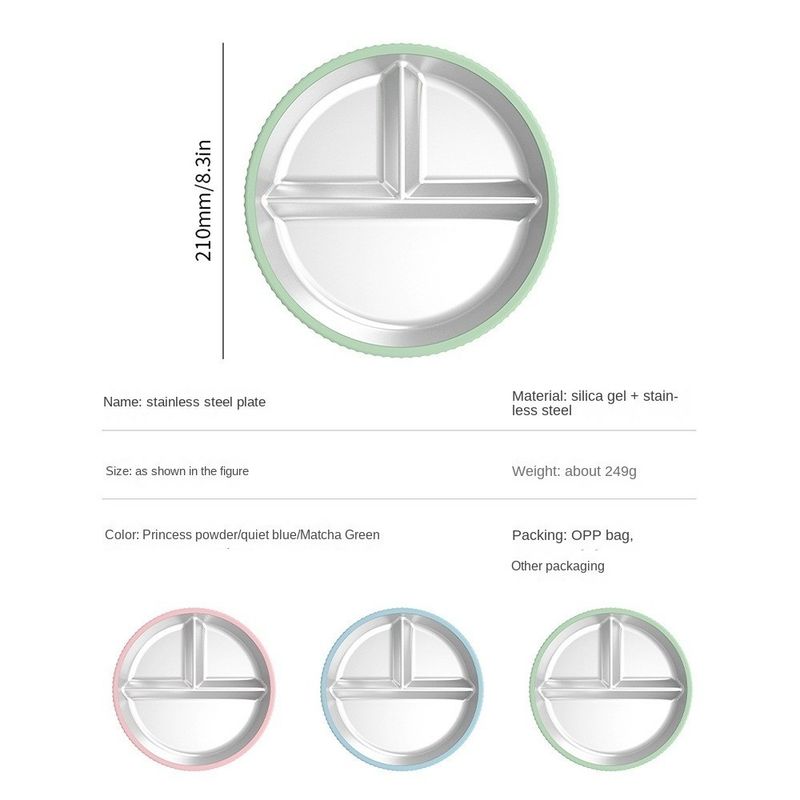 210mm/8.3in

Name: stainless steel plate

Material: silica gel + stainless steel

Size: as shown in the figure

Weight: about 249g

Color: Princess powder/quiet blue/Matcha Green

Packing: OPP bag,

Other packaging